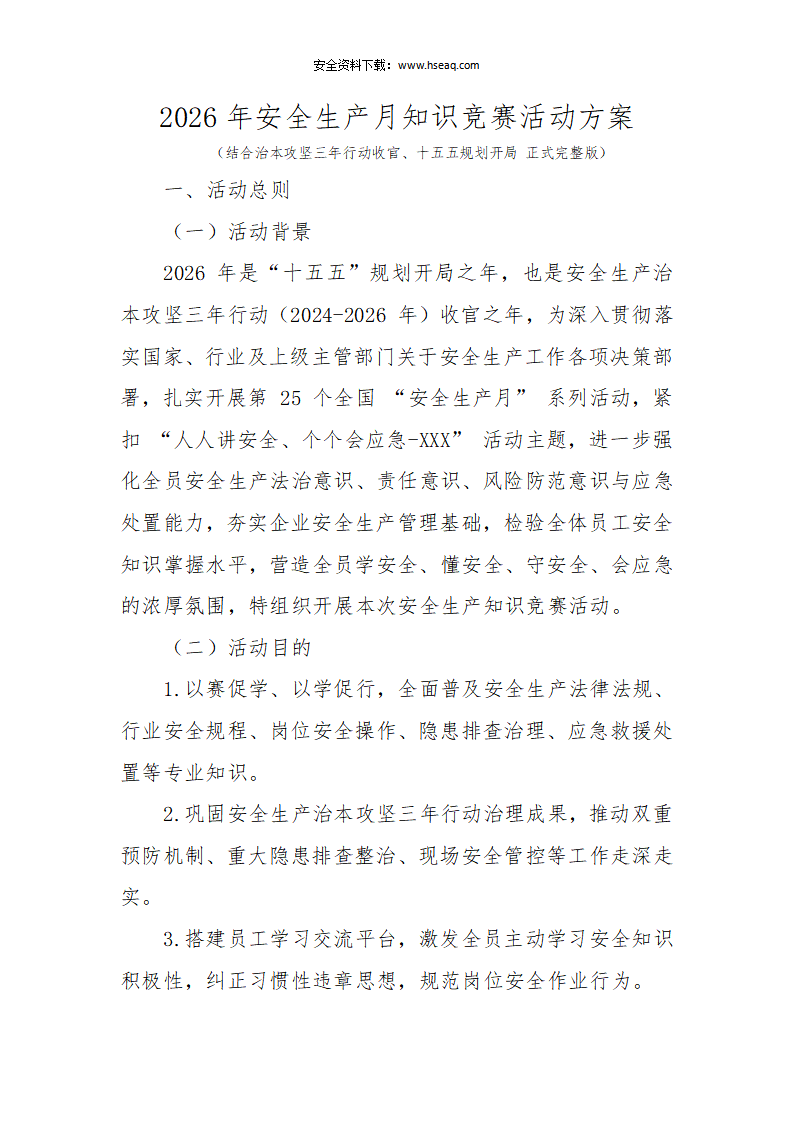 安全资料下载：www.hseaq.com

2026年安全生产月知识竞赛活动方案

（结合治本攻坚三年行动收官、十五五规划开局 正式完整版）

一、活动总则

（一）活动背景

2026年是“十五五”规划开局之年，也是安全生产治本攻坚三年行动（2024-2026年）收官之年，为深入贯彻落实国家、行业及上级主管部门关于安全生产工作各项决策部署，扎实开展第25个全国“安全生产月”系列活动，紧扣“人人讲安全、个个会应急-XXX”活动主题，进一步强化全员安全生产法治意识、责任意识、风险防范意识与应急处置能力，夯实企业安全生产管理基础，检验全体员工安全知识掌握水平，营造全员学安全、懂安全、守安全、会应急的浓厚氛围，特组织开展本次安全生产知识竞赛活动。

（二）活动目的

1.以赛促学、以学促行，全面普及安全生产法律法规、行业安全规程、岗位安全操作、隐患排查治理、应急救援处置等专业知识。

2.巩固安全生产治本攻坚三年行动治理成果，推动双重预防机制、重大隐患排查整治、现场安全管控等工作走深走实。

3.搭建员工学习交流平台，激发全员主动学习安全知识积极性，纠正习惯性违章思想，规范岗位安全作业行为。